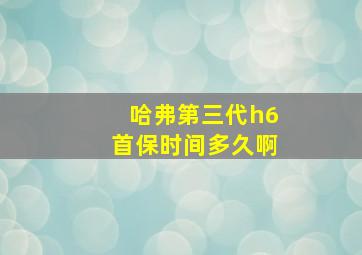 哈弗第三代h6
首保时间多久啊